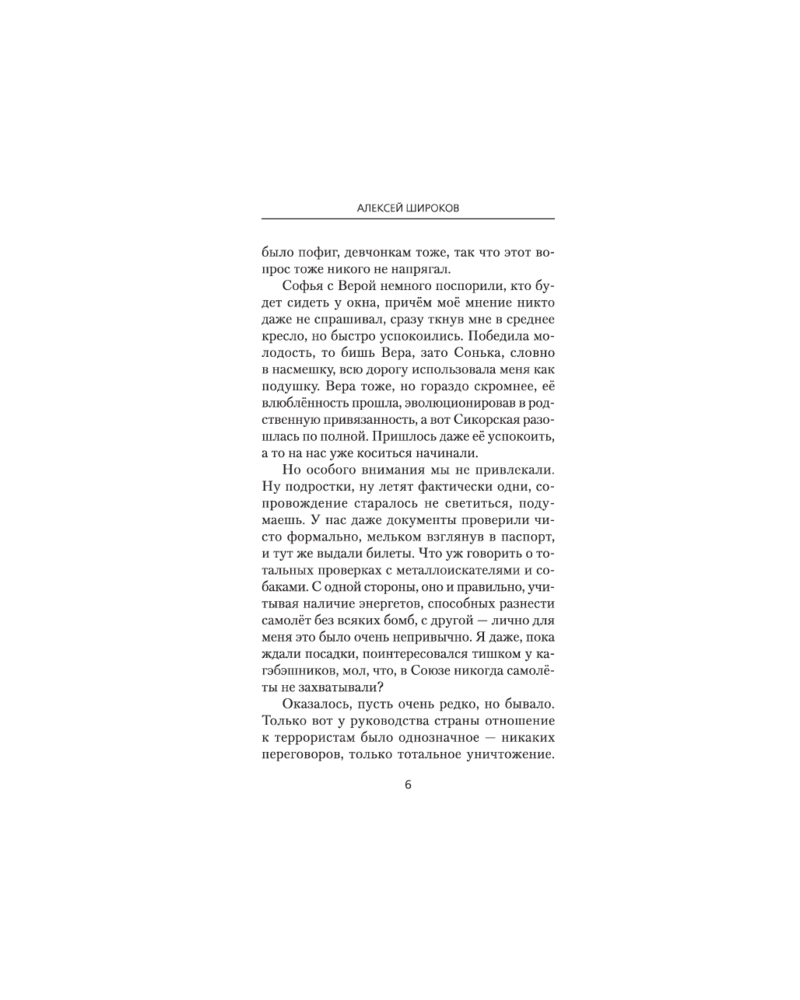 АЛЕКСЕЙ ШИРОКОВ

было пофиг, девчонкам тоже, так что этот вопрос тоже никого не напрягал.

Софья с Верой немного поспорили, кто будет сидеть у окна, причём моё мнение никто даже не спрашивал, сразу ткнув мне в среднее кресло, но быстро успокоились. Победила молодость, то бишь Вера, зато Сонька, словно в насмешку, всю дорогу использовала меня как подушку. Вера тоже, но гораздо скромнее, её влюблённость прошла, эволюционировав в родственную привязанность, а вот Сикорская разошлась по полной. Пришлось даже её успокоить, а то на нас уже коситься начинали.

Но особого внимания мы не привлекали. Ну подростки, ну летят фактически одни, сопровождение старалось не светиться, подумаешь. У нас даже документы проверили чисто формально, мельком взглянув в паспорт, и тут же выдали билеты. Что уж говорить о тотальных проверках с металлоискателями и собаками. С одной стороны, оно и правильно, учитывая наличие энергетов, способных разнести самолёт без всяких бомб, с другой — лично для меня это было очень непривычно. Я даже, пока ждали посадки, поинтересовался тишком у кагэбэшников, мол, что, в Союзе никогда самолёты не захватывали?

Оказалось, пусть очень редко, но бывало. Только вот у руководства страны отношение к террористам было однозначное — никаких переговоров, только тотальное уничтожение.

6